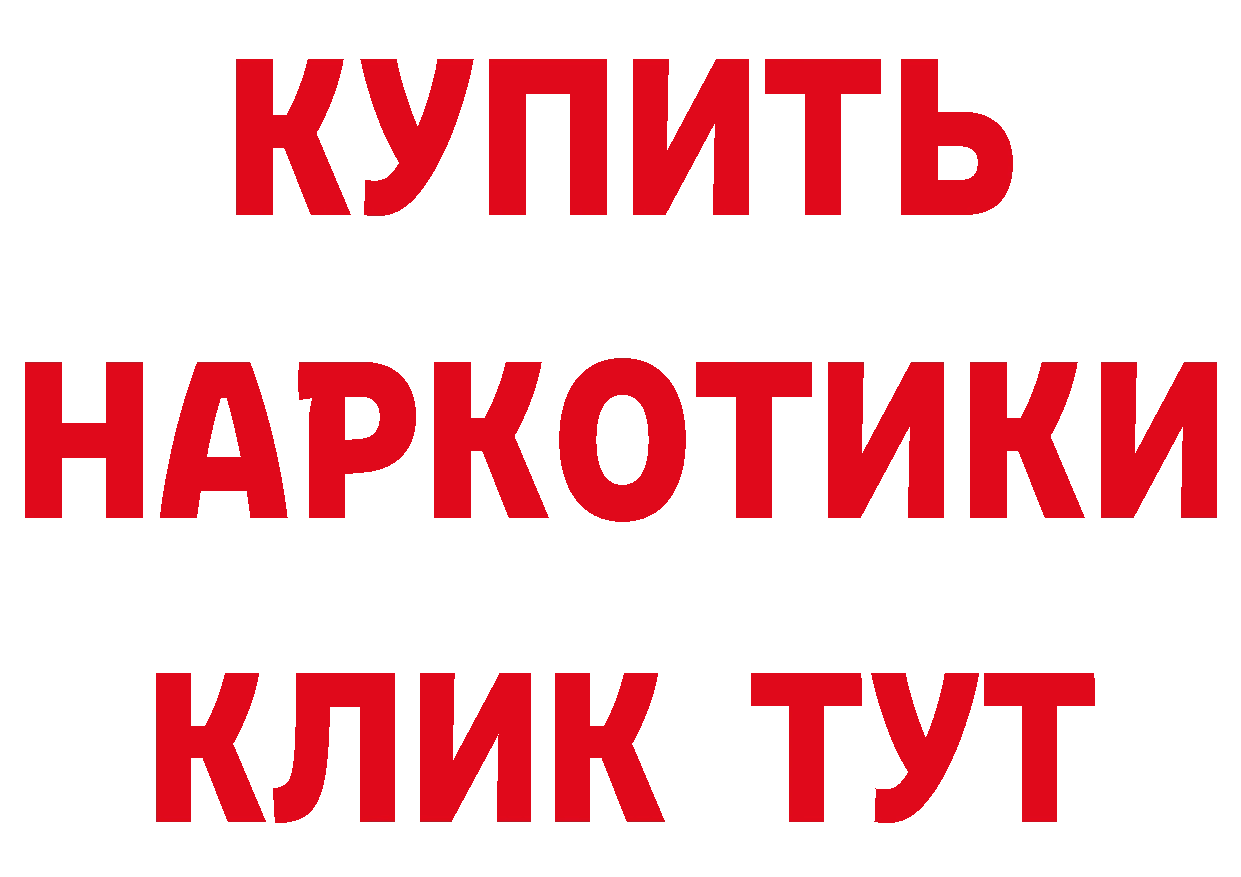 КУПИТЬ
НАРКОТИКИ
КЛИК ТУТ